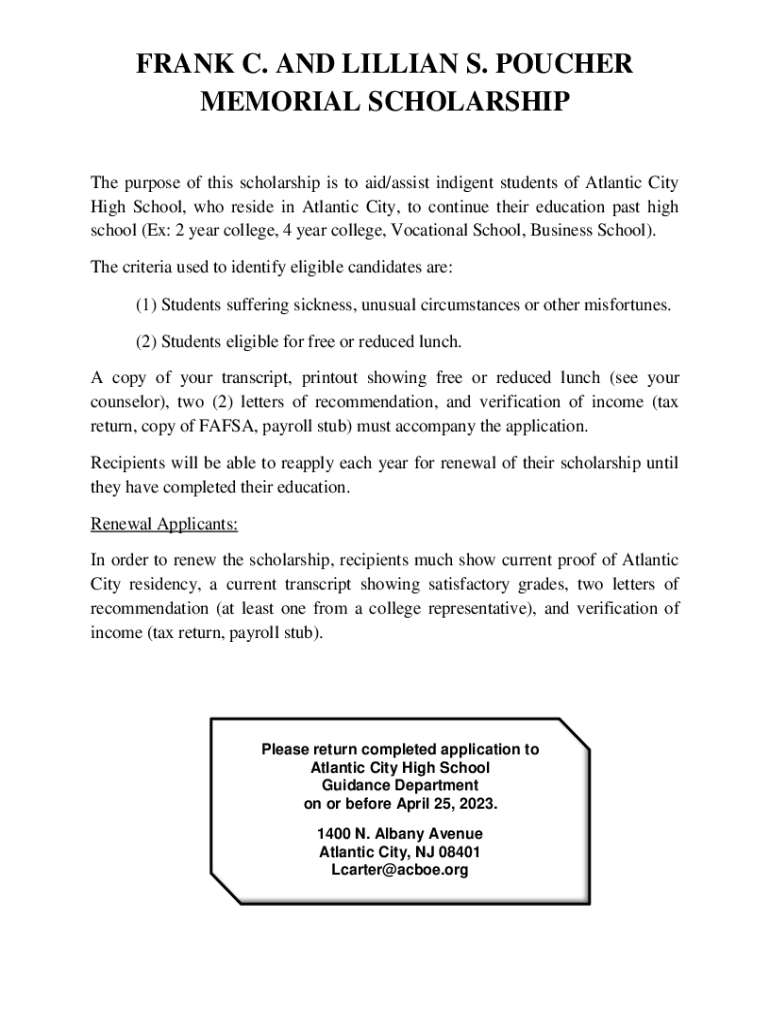 FRANK C. AND LILLIAN S. POUCHER MEMORIAL SCHOLARSHIP

The purpose of this scholarship is to aid/assist indigent students of Atlantic City High School, who reside in Atlantic City, to continue their education past high school (Ex: 2 year college, 4 year college, Vocational School, Business School).

The criteria used to identify eligible candidates are:

(1) Students suffering sickness, unusual circumstances or other misfortunes.

(2) Students eligible for free or reduced lunch.

A copy of your transcript, printout showing free or reduced lunch (see your counselor), two (2) letters of recommendation, and verification of income (tax return, copy of FAFSA, payroll stub) must accompany the application.

Recipients will be able to reapply each year for renewal of their scholarship until they have completed their education.

Renewal Applicants:

In order to renew the scholarship, recipients much show current proof of Atlantic City residency, a current transcript showing satisfactory grades, two letters of recommendation (at least one from a college representative), and verification of income (tax return, payroll stub).

Please return completed application to
Atlantic City High School
Guidance Department
on or before April 25, 2023.

1400 N. Albany Avenue
Atlantic City, NJ 08401
Lcarter@acboe.org